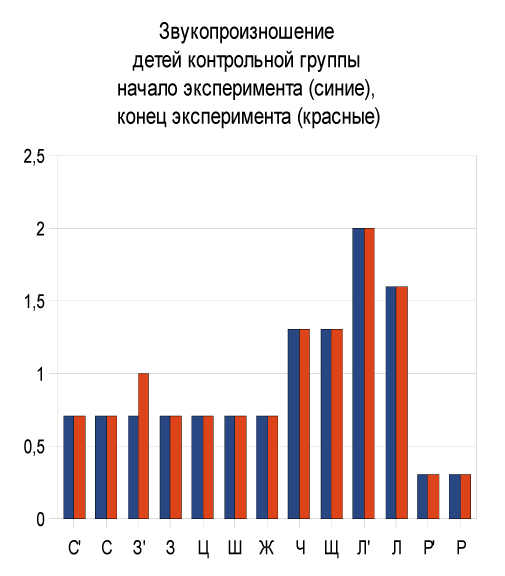 Звукопроизношение детей контрольной группы начало эксперимента (синие), конец эксперимента (красные)

2,5
2
1,5
1
0,5
0

С' С З' З Ц Ш Ж Ч Щ Л' Л Р' Р